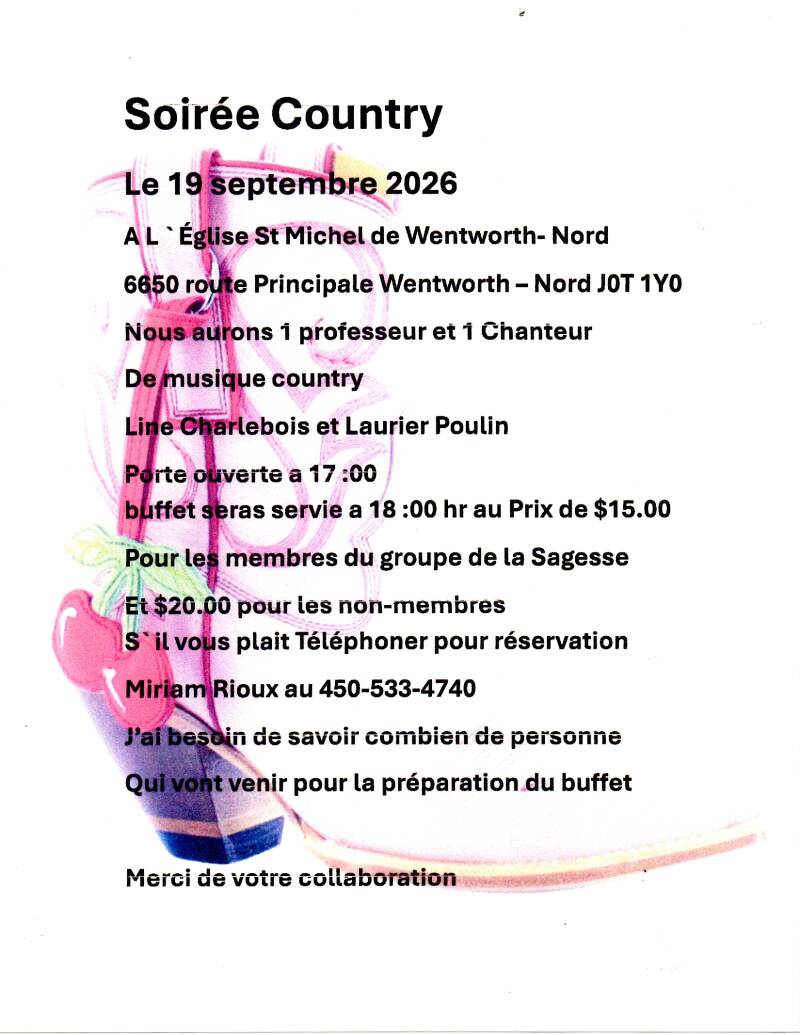 Soirée Country

Le 19 septembre 2026

A L ` Église St Michel de Wentworth- Nord

6650 route Principale Wentworth – Nord J0T 1Y0

Nous aurons 1 professeur et 1 Chanteur

De musique country

Line Charlebois et Laurier Poulin

Porte ouverte a 17 :00

buffet seras servie a 18 :00 hr au Prix de $15.00

Pour les membres du groupe de la Sagesse

Et $20.00 pour les non-membres

S` il vous plait Téléphoner pour réservation

Miriam Rioux au 450-533-4740

J'ai besoin de savoir combien de personne

Qui vont venir pour la préparation du buffet

Merci de votre collaboration